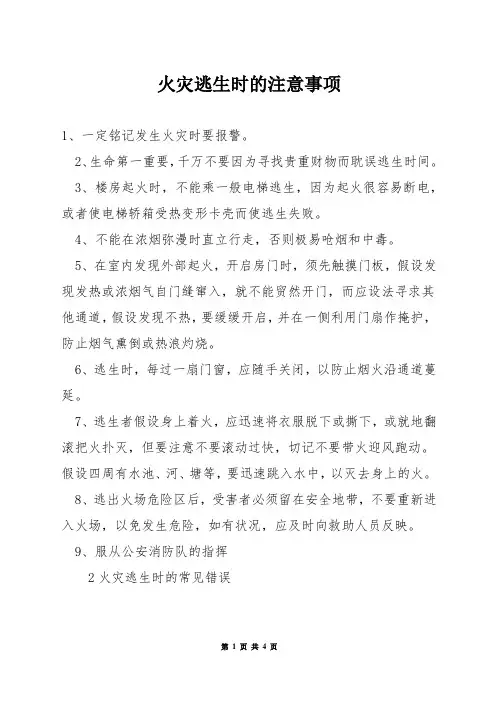 火灾逃生时的注意事项

1、一定铭记发生火灾时要报警。

2、生命第一重要，千万不要因为寻找贵重财物而耽误逃生时间。

3、楼房起火时，不能乘一般电梯逃生，因为起火很容易断电，或者使电梯轿箱受热变形卡壳而使逃生失败。

4、不能在浓烟弥漫时直立行走，否则极易呛烟和中毒。

5、在室内发现外部起火，开启房门时，须先触摸门板，假设发现发热或浓烟气自门缝窜入，就不能贸然开门，而应设法寻求其他通道，假设发现不热，要缓缓开启，并在一侧利用门扇作掩护，防止烟气熏倒或热浪灼烧。

6、逃生时，每过一扇门窗，应随手关闭，以防止烟火沿通道蔓延。

7、逃生者假设身上着火，应迅速将衣服脱下或撕下，或就地翻滚把火扑灭，但要注意不要滚动过快，切记不要带火迎风跑动。假设四周有水池、河、塘等，要迅速跳入水中，以灭去身上的火。

8、逃出火场危险区后，受害者必须留在安全地带，不要重新进入火场，以免发生危险，如有状况，应及时向救助人员反映。

9、服从公安消防队的指挥

2 火灾逃生时的常见错误

第 1 页 共 4 页